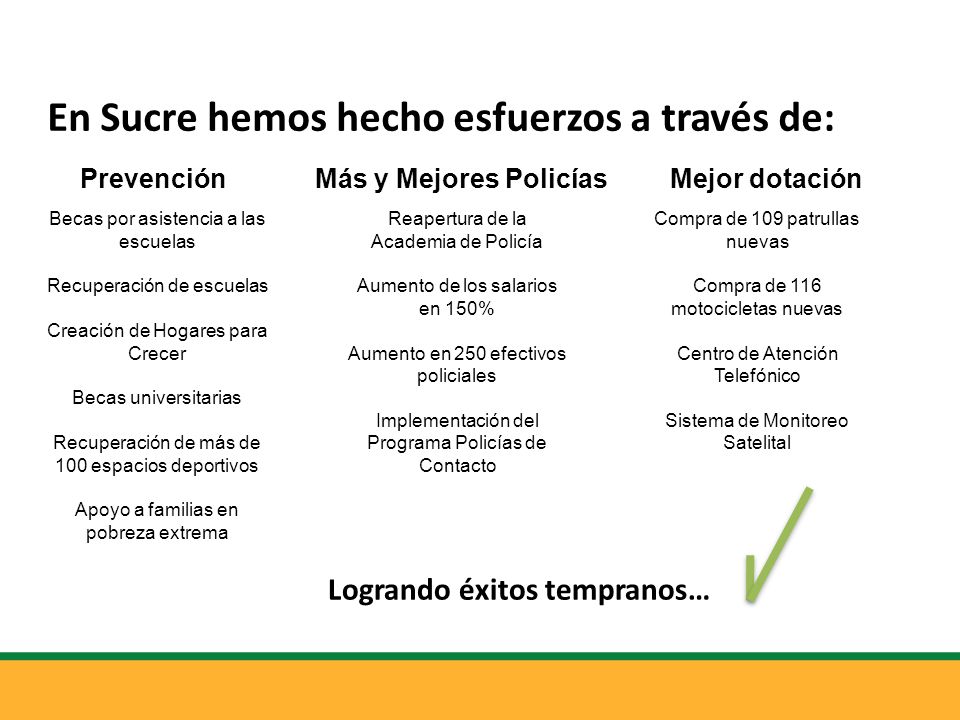 En Sucre hemos hecho esfuerzos a través de:

Prevención

Becas por asistencia a las escuelas

Recuperación de escuelas

Creación de Hogares para Crecer

Becas universitarias

Recuperación de más de 100 espacios deportivos

Apoyo a familias en pobreza extrema

Más y Mejores Policías

Reapertura de la Academia de Policía

Aumento de los salarios en 150%

Aumento en 250 efectivos policiales

Implementación del Programa Policías de Contacto

Mejor dotación

Compra de 109 patrullas nuevas

Compra de 116 motocicletas nuevas

Centro de Atención Telefónico

Sistema de Monitoreo Satelital

Logrando éxitos tempranos…